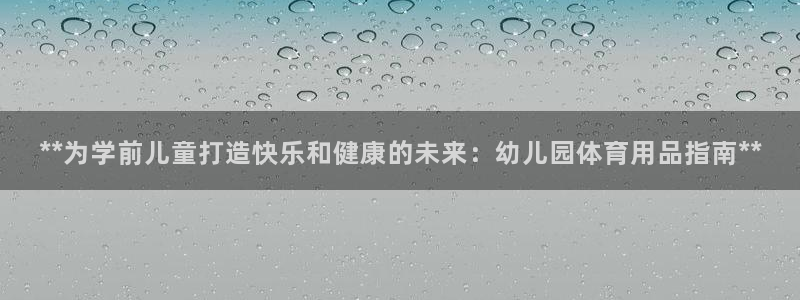 **为学前儿童打造快乐和健康的未来：幼儿园体育用品指南**